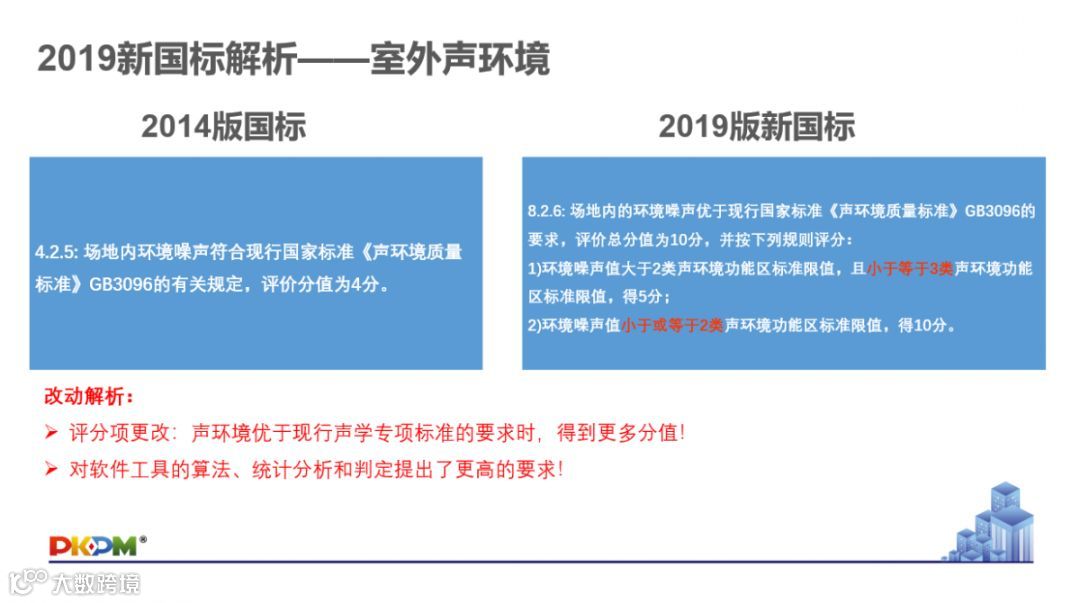 2019新国标解析——室外声环境

2014版国标

4.2.5: 场地内环境噪声符合现行国家标准《声环境质量标准》GB3096的有关规定，评价分值为4分。

2019版新国标

8.2.6: 场地内的环境噪声优于现行国家标准《声环境质量标准》GB3096的要求，评价总分值为10分，并按下列规则评分：
1)环境噪声值大于2类声环境功能区标准限值，且小于等于3类声环境功能区标准限值，得5分；
2)环境噪声值小于或等于2类声环境功能区标准限值，得10分。

改动解析：
➢ 评分项更改：声环境优于现行声学专项标准的要求时，得到更多分值！
➢ 对软件工具的算法、统计分析和判定提出了更高的要求！

PKPM®

大数跨境